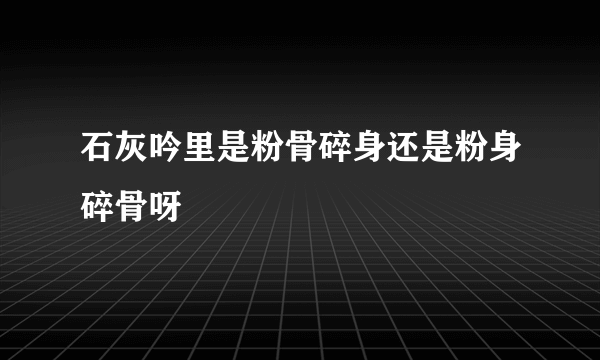 石灰吟里是粉骨碎身还是粉身碎骨呀